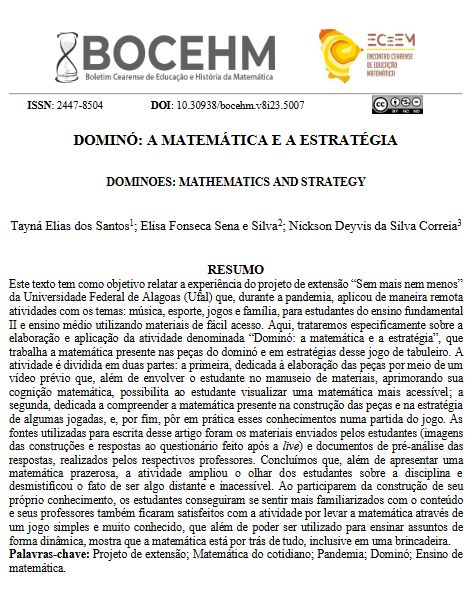 BOCEHM
Boletim Cearense de Educação e História da Matemática

ECEEM
ENCONTRO CEARENSE DE EDUCAÇÃO MATEMÁTICA

ISSN: 2447-8504 DOI: 10.30938/bocehm.v8i23.5007

DOMINÓ: A MATEMÁTICA E A ESTRATÉGIA

DOMINOES: MATHEMATICS AND STRATEGY

Tayná Elias dos Santos$^{1}$; Elisa Fonseca Sena e Silva$^{2}$; Nickson Deyvis da Silva Correia$^{3}$

RESUMO

Este texto tem como objetivo relatar a experiência do projeto de extensão "Sem mais nem menos" da Universidade Federal de Alagoas (Ufal) que, durante a pandemia, aplicou de maneira remota atividades com os temas: música, esporte, jogos e família, para estudantes do ensino fundamental II e ensino médio utilizando materiais de fácil acesso. Aqui, trataremos especificamente sobre a elaboração e aplicação da atividade denominada "Dominó: a matemática e a estratégia", que trabalha a matemática presente nas peças do dominó e em estratégias desse jogo de tabuleiro. A atividade é dividida em duas partes: a primeira, dedicada à elaboração das peças por meio de um vídeo prévio que, além de envolver o estudante no manuseio de materiais, aprimorando sua cognição matemática, possibilita ao estudante visualizar uma matemática mais acessível; a segunda, dedicada a compreender a matemática presente na construção das peças e na estratégia de algumas jogadas, e, por fim, pôr em prática esses conhecimentos numa partida do jogo. As fontes utilizadas para escrita desse artigo foram os materiais enviados pelos estudantes (imagens das construções e respostas ao questionário feito após a live) e documentos de pré-análise das respostas, realizados pelos respectivos professores. Concluímos que, além de apresentar uma matemática prazerosa, a atividade ampliou o olhar dos estudantes sobre a disciplina e desmistificou o fato de ser algo distante e inacessível. Ao participarem da construção de seu próprio conhecimento, os estudantes conseguiram se sentir mais familiarizados com o conteúdo e seus professores também ficaram satisfeitos com a atividade por levar a matemática através de um jogo simples e muito conhecido, que além de poder ser utilizado para ensinar assuntos de forma dinâmica, mostra que a matemática está por trás de tudo, inclusive em uma brincadeira.

Palavras-chave: Projeto de extensão; Matemática do cotidiano; Pandemia; Dominó; Ensino de matemática.